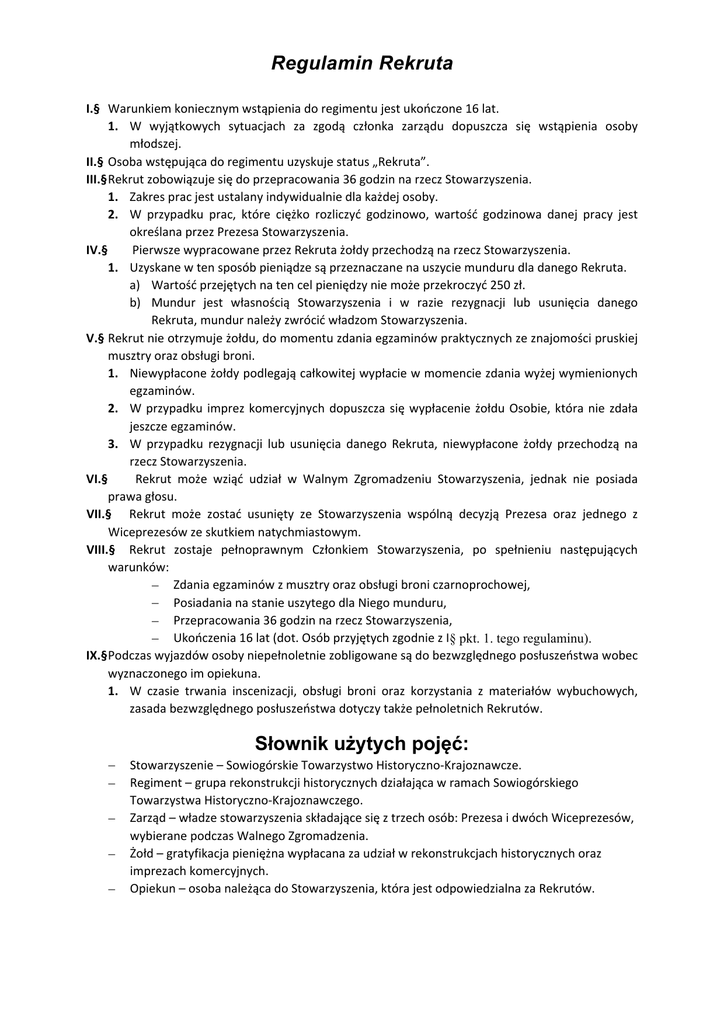 Regulamin Rekruta

I.§ Warunkiem koniecznym wstąpienia do regimentu jest ukończone 16 lat.
1. W wyjątkowych sytuacjach za zgodą członka zarządu dopuszcza się wstąpienia osoby młodszej.

II.§ Osoba wstępująca do regimentu uzyskuje status „Rekruta".

III.§ Rekrut zobowiązuje się do przepracowania 36 godzin na rzecz Stowarzyszenia.
1. Zakres prac jest ustalany indywidualnie dla każdej osoby.
2. W przypadku prac, które ciężko rozliczyć godzinowo, wartość godzinowa danej pracy jest określana przez Prezesa Stowarzyszenia.

IV.§ Pierwsze wypracowane przez Rekruta żołdy przechodzą na rzecz Stowarzyszenia.
1. Uzyskane w ten sposób pieniądze są przeznaczane na uszycie munduru dla danego Rekruta.
a) Wartość przejętych na ten cel pieniędzy nie może przekroczyć 250 zł.
b) Mundur jest własnością Stowarzyszenia i w razie rezygnacji lub usunięcia danego Rekruta, mundur należy zwrócić władzom Stowarzyszenia.

V.§ Rekrut nie otrzymuje żołdu, do momentu zdania egzaminów praktycznych ze znajomości pruskiej musztry oraz obsługi broni.
1. Niewypłacone żołdy podlegają całkowitej wypłacie w momencie zdania wyżej wymienionych egzaminów.
2. W przypadku imprez komercyjnych dopuszcza się wypłacenie żołdu Osobie, która nie zdała jeszcze egzaminów.
3. W przypadku rezygnacji lub usunięcia danego Rekruta, niewypłacone żołdy przechodzą na rzecz Stowarzyszenia.

VI.§ Rekrut może wziąć udział w Walnym Zgromadzeniu Stowarzyszenia, jednak nie posiada prawa głosu.

VII.§ Rekrut może zostać usunięty ze Stowarzyszenia wspólną decyzją Prezesa oraz jednego z Wiceprezesów ze skutkiem natychmiastowym.

VIII.§ Rekrut zostaje pełnoprawnym Członkiem Stowarzyszenia, po spełnieniu następujących warunków:
– Zdania egzaminów z musztry oraz obsługi broni czarnoprochowej,
– Posiadania na stanie uszytego dla Niego munduru,
– Przepracowania 36 godzin na rzecz Stowarzyszenia,
– Ukończenia 16 lat (dot. Osób przyjętych zgodnie z I§ pkt. 1. tego regulaminu).

IX.§ Podczas wyjazdów osoby niepełnoletnie zobligowane są do bezwzględnego posłuszeństwa wobec wyznaczonego im opiekuna.
1. W czasie trwania inscenizacji, obsługi broni oraz korzystania z materiałów wybuchowych, zasada bezwzględnego posłuszeństwa dotyczy także pełnoletnich Rekrutów.

Słownik użytych pojęć:
– Stowarzyszenie – Sowiogórskie Towarzystwo Historyczno-Krajoznawcze.
– Regiment – grupa rekonstrukcji historycznych działająca w ramach Sowiogórskiego Towarzystwa Historyczno-Krajoznawczego.
– Zarząd – władze stowarzyszenia składające się z trzech osób: Prezesa i dwóch Wiceprezesów, wybierane podczas Walnego Zgromadzenia.
– Żołd – gratyfikacja pieniężna wypłacana za udział w rekonstrukcjach historycznych oraz imprezach komercyjnych.
– Opiekun – osoba należąca do Stowarzyszenia, która jest odpowiedzialna za Rekrutów.